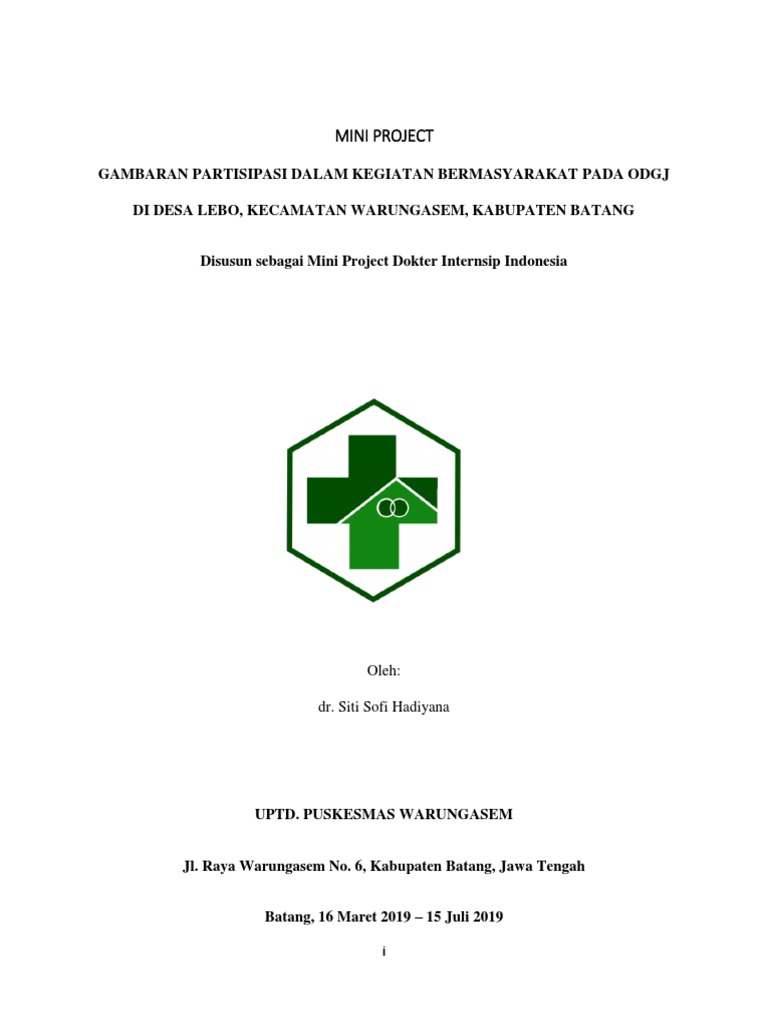 MINI PROJECT

GAMBARAN PARTISIPASI DALAM KEGIATAN BERMASYARAKAT PADA ODGJ

DI DESA LEBO, KECAMATAN WARUNGASEM, KABUPATEN BATANG

Disusun sebagai Mini Project Dokter Internsip Indonesia

Oleh:

dr. Siti Sofi Hadiyana

UPTD. PUSKESMAS WARUNGASEM

Jl. Raya Warungasem No. 6, Kabupaten Batang, Jawa Tengah

Batang, 16 Maret 2019 – 15 Juli 2019

i